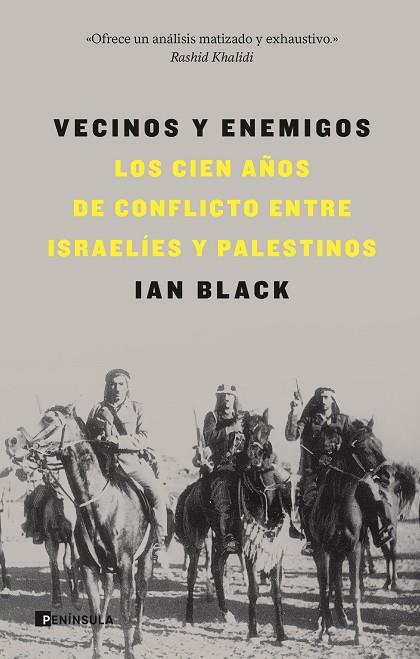 «Ofrece un análisis matizado y exhaustivo.»
Rashid Khalidi

VECINOS Y ENEMIGOS
LOS CIEN AÑOS
DE CONFLICTO ENTRE
ISRAELÍES Y PALESTINOS
IAN BLACK

PENÍNSULA